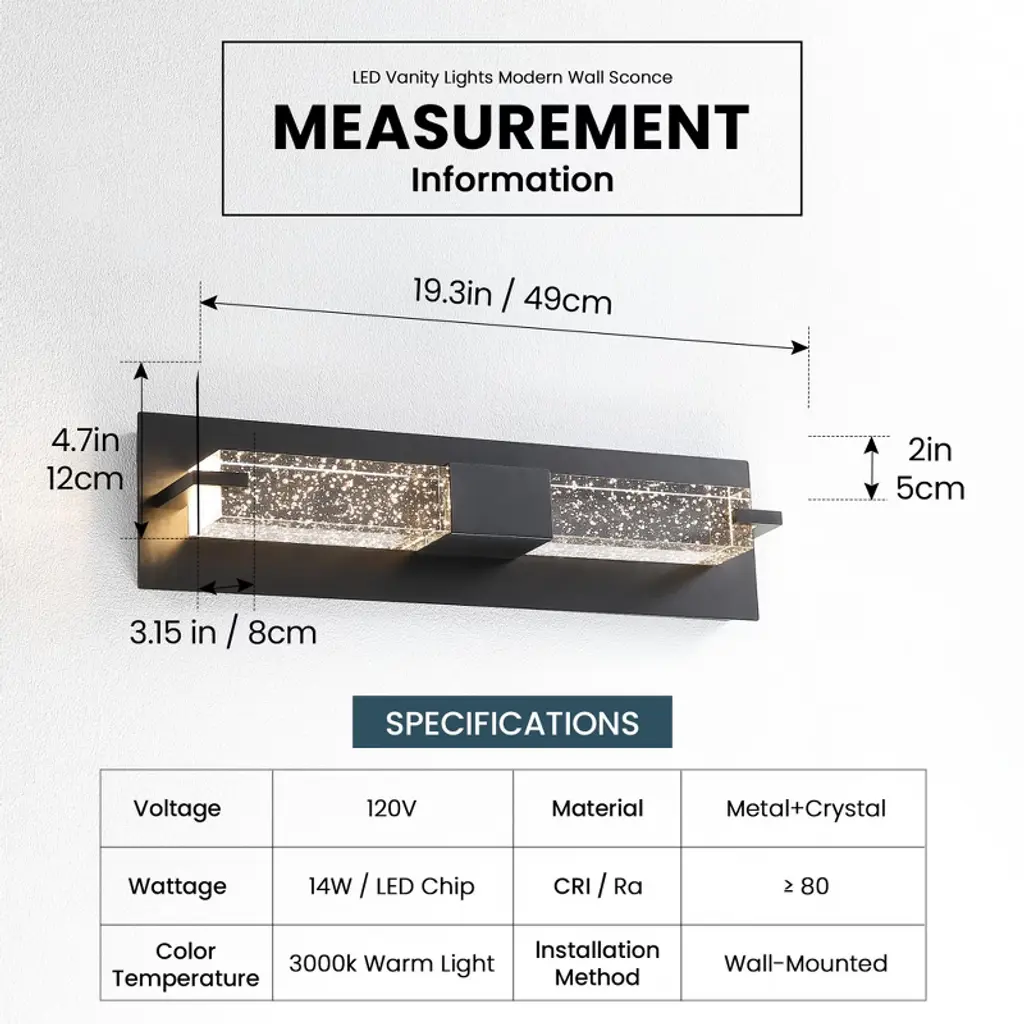 LED Vanity Lights Modern Wall Sconce

MEASUREMENT

Information

19.3in / 49cm

4.7in
12cm

2in
5cm

3.15 in / 8cm

SPECIFICATIONS

| Voltage | 120V | Material | Metal+Crystal |
|---|---|---|---|
| Wattage | 14W / LED Chip | CRI / Ra | ≥ 80 |
| Color Temperature | 3000k Warm Light | Installation Method | Wall-Mounted |